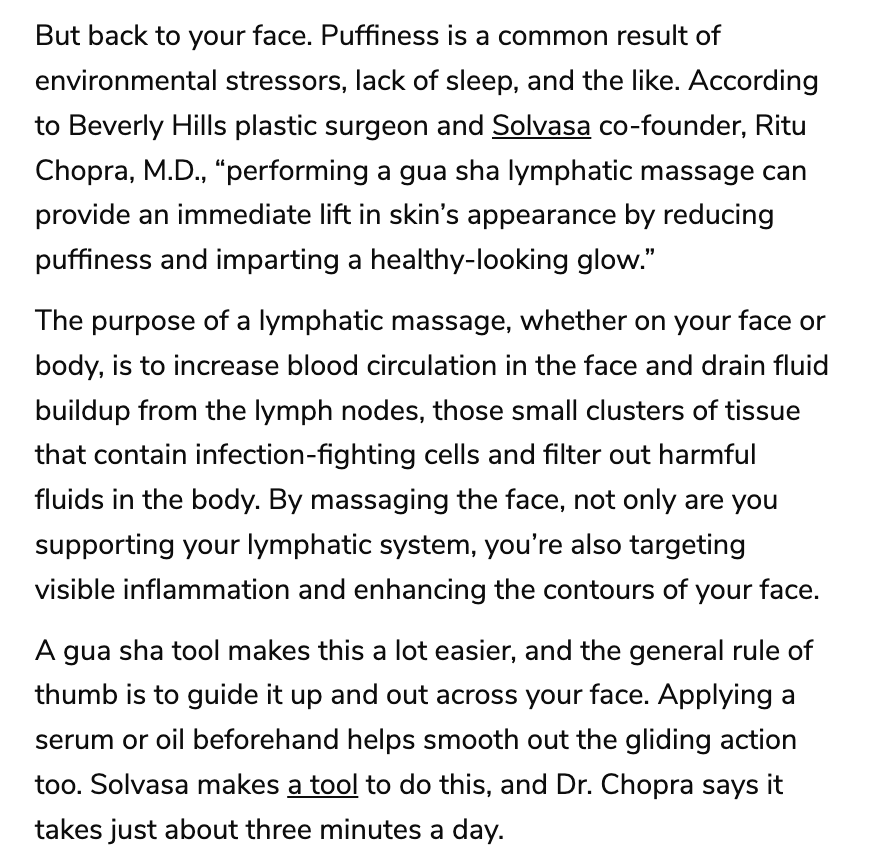 But back to your face. Puffiness is a common result of environmental stressors, lack of sleep, and the like. According to Beverly Hills plastic surgeon and Solvasa co-founder, Ritu Chopra, M.D., “performing a gua sha lymphatic massage can provide an immediate lift in skin’s appearance by reducing puffiness and imparting a healthy-looking glow.”

The purpose of a lymphatic massage, whether on your face or body, is to increase blood circulation in the face and drain fluid buildup from the lymph nodes, those small clusters of tissue that contain infection-fighting cells and filter out harmful fluids in the body. By massaging the face, not only are you supporting your lymphatic system, you’re also targeting visible inflammation and enhancing the contours of your face.

A gua sha tool makes this a lot easier, and the general rule of thumb is to guide it up and out across your face. Applying a serum or oil beforehand helps smooth out the gliding action too. Solvasa makes a tool to do this, and Dr. Chopra says it takes just about three minutes a day.